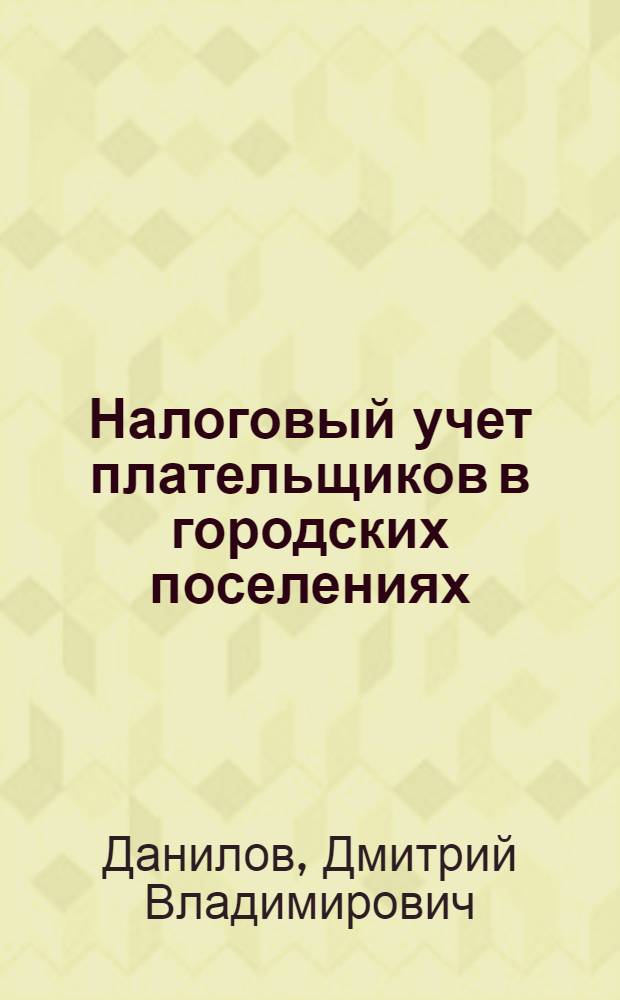 Налоговый учет плательщиков в городских поселениях

Данилов, Дмитрий Владимирович